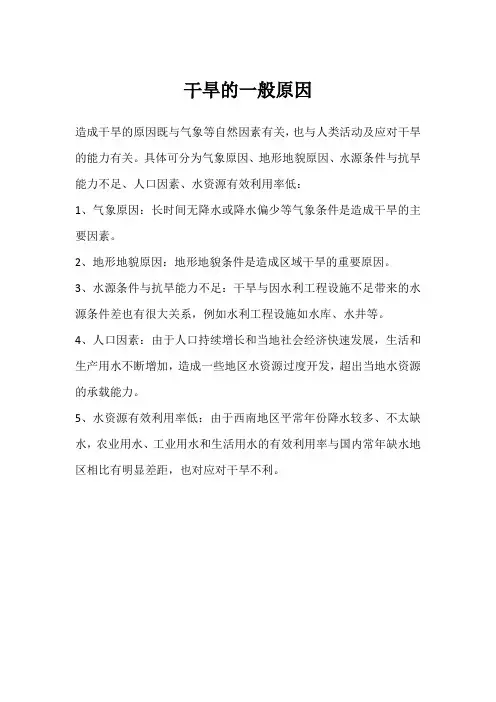 干旱的一般原因

造成干旱的原因既与气象等自然因素有关，也与人类活动及应对干旱的能力有关。具体可分为气象原因、地形地貌原因、水源条件与抗旱能力不足、人口因素、水资源有效利用率低：

1、气象原因：长时间无降水或降水偏少等气象条件是造成干旱的主要因素。

2、地形地貌原因：地形地貌条件是造成区域干旱的重要原因。

3、水源条件与抗旱能力不足：干旱与因水利工程设施不足带来的水源条件差也有很大关系，例如水利工程设施如水库、水井等。

4、人口因素：由于人口持续增长和当地社会经济快速发展，生活和生产用水不断增加，造成一些地区水资源过度开发，超出当地水资源的承载能力。

5、水资源有效利用率低：由于西南地区平常年份降水较多、不太缺水，农业用水、工业用水和生活用水的有效利用率与国内常年缺水地区相比有明显差距，也对应对干旱不利。